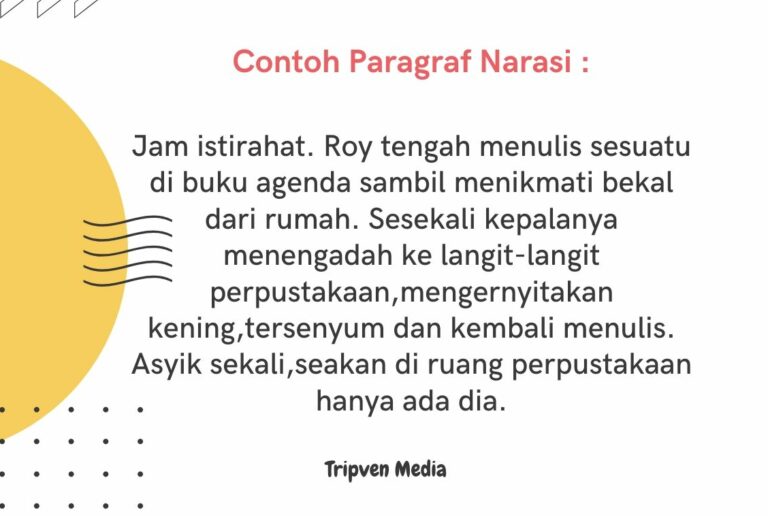 Contoh Paragraf Narasi :

Jam istirahat. Roy tengah menulis sesuatu di buku agenda sambil menikmati bekal dari rumah. Sesekali kepalanya menengadah ke langit-langit perpustakaan,mengernyitakan kening,tersenyum dan kembali menulis. Asyik sekali,seakan di ruang perpustakaan hanya ada dia.

Tripven Media